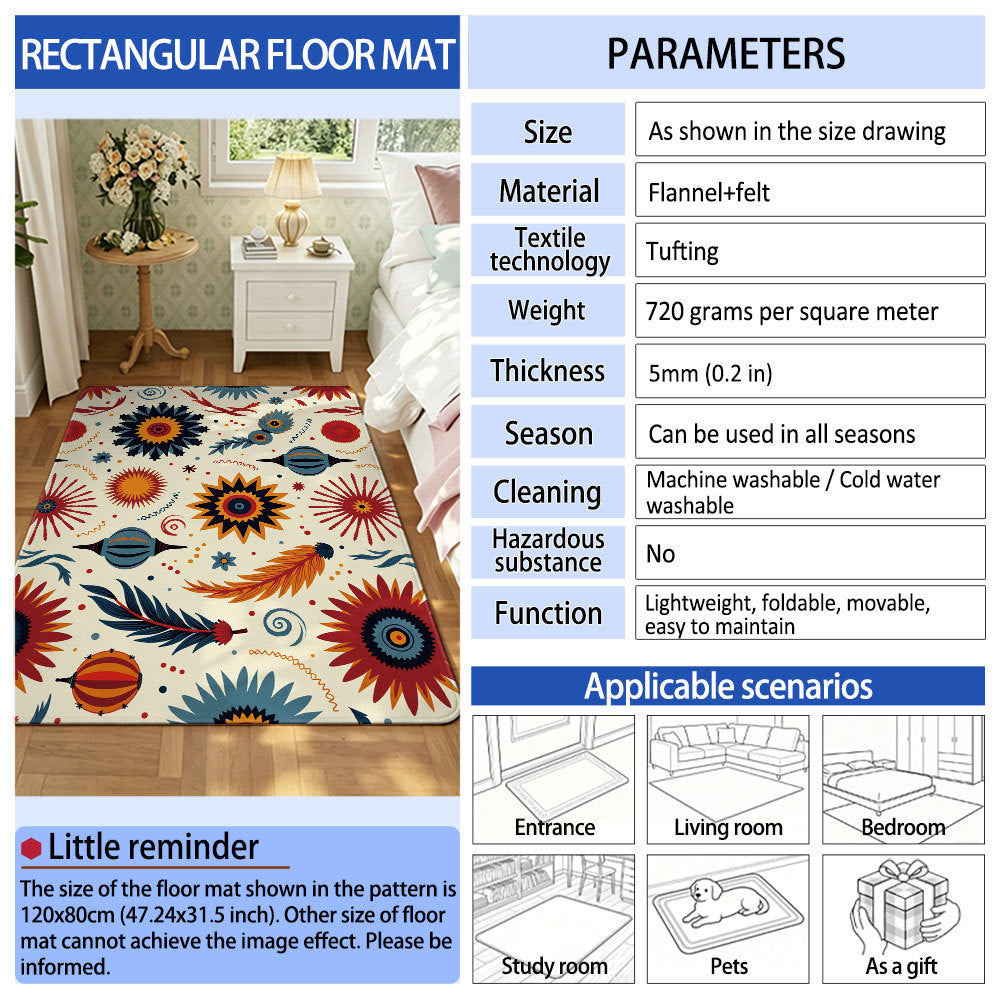 RECTANGULAR FLOOR MAT

Little reminder

The size of the floor mat shown in the pattern is 120x80cm (47.24x31.5 inch). Other size of floor mat cannot achieve the image effect. Please be informed.

PARAMETERS

| Size | As shown in the size drawing |
|---|---|
| Material | Flannel+felt |
| Textile technology | Tufting |
| Weight | 720 grams per square meter |
| Thickness | 5mm (0.2 in) |
| Season | Can be used in all seasons |
| Cleaning | Machine washable / Cold water washable |
| Hazardous substance | No |
| Function | Lightweight, foldable, movable, easy to maintain |

Applicable scenarios

Entrance
Living room
Bedroom
Study room
Pets
As a gift